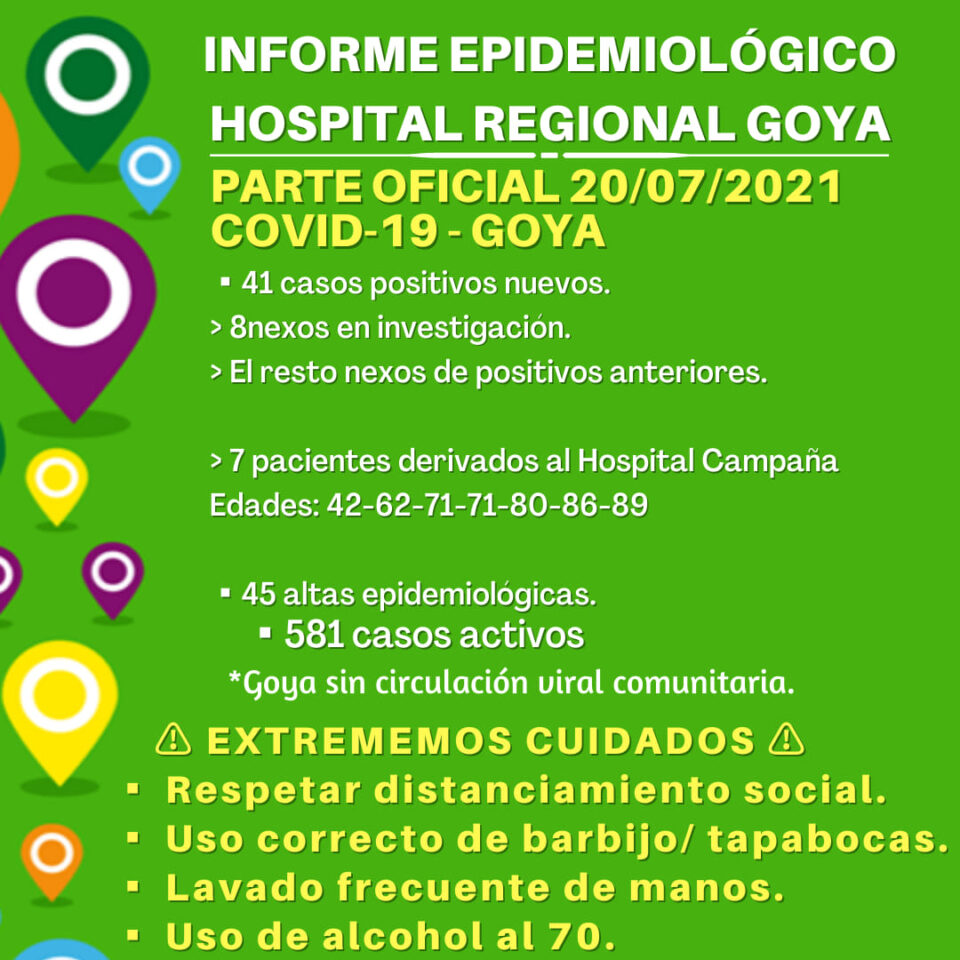 INFORME EPIDEMIOLÓGICO
HOSPITAL REGIONAL GOYA

PARTE OFICIAL 20/07/2021
COVID-19 - GOYA

▪ 41 casos positivos nuevos.
> 8nexos en investigación.
> El resto nexos de positivos anteriores.

> 7 pacientes derivados al Hospital Campaña
Edades: 42-62-71-71-80-86-89

▪ 45 altas epidemiológicas.
▪ 581 casos activos
*Goya sin circulación viral comunitaria.

⚠ EXTREMEMOS CUIDADOS ⚠
▪ Respetar distanciamiento social.
▪ Uso correcto de barbijo/ tapabocas.
▪ Lavado frecuente de manos.
▪ Uso de alcohol al 70.